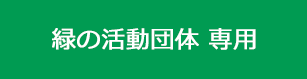 緑の活動団体 専用